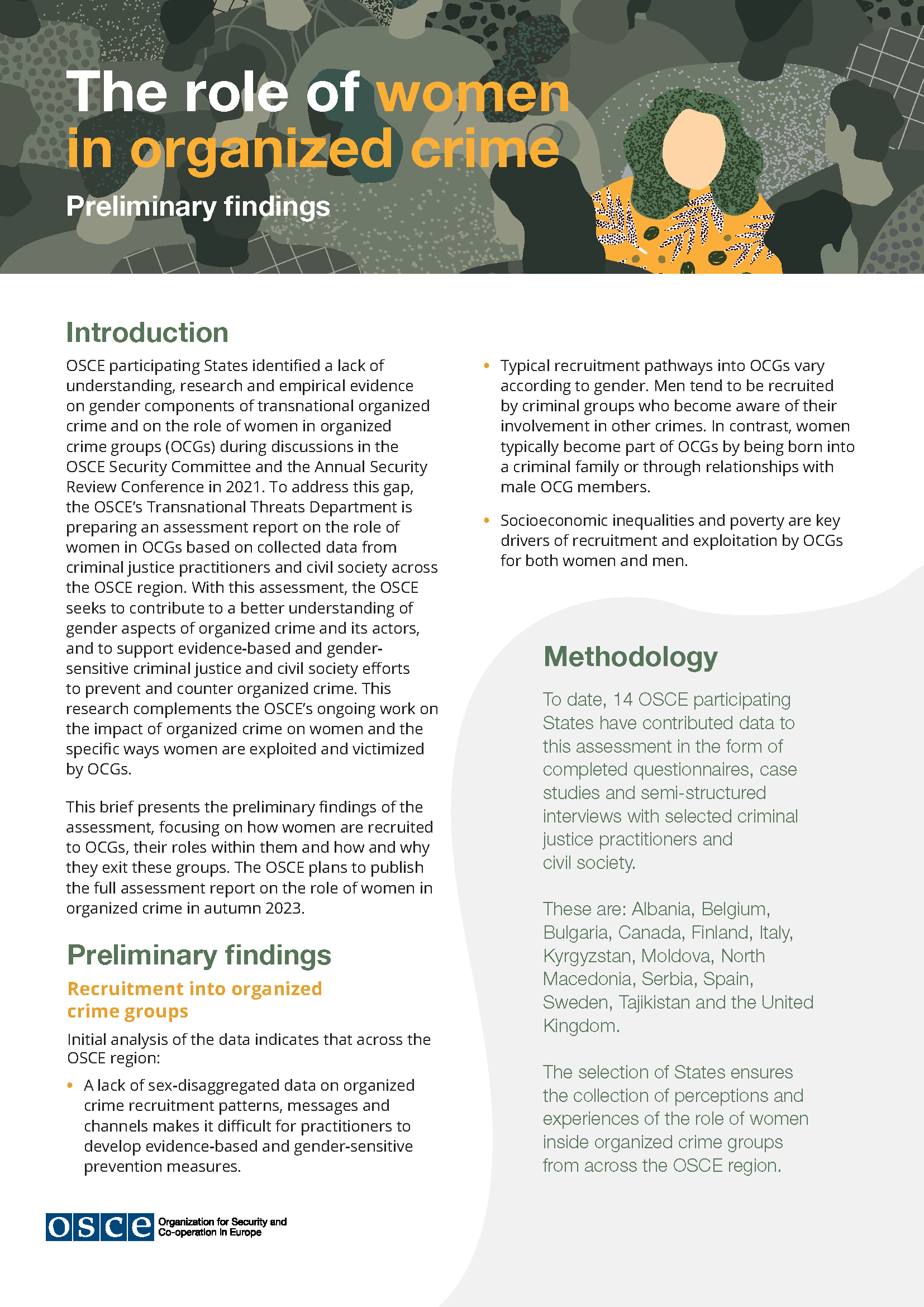 The role of women in organized crime

Preliminary findings

Introduction

OSCE participating States identified a lack of understanding, research and empirical evidence on gender components of transnational organized crime and on the role of women in organized crime groups (OCGs) during discussions in the OSCE Security Committee and the Annual Security Review Conference in 2021. To address this gap, the OSCE's Transnational Threats Department is preparing an assessment report on the role of women in OCGs based on collected data from criminal justice practitioners and civil society across the OSCE region. With this assessment, the OSCE seeks to contribute to a better understanding of gender aspects of organized crime and its actors, and to support evidence-based and gender-sensitive criminal justice and civil society efforts to prevent and counter organized crime. This research complements the OSCE's ongoing work on the impact of organized crime on women and the specific ways women are exploited and victimized by OCGs.

This brief presents the preliminary findings of the assessment, focusing on how women are recruited to OCGs, their roles within them and how and why they exit these groups. The OSCE plans to publish the full assessment report on the role of women in organized crime in autumn 2023.

Preliminary findings

Recruitment into organized crime groups

Initial analysis of the data indicates that across the OSCE region:

• A lack of sex-disaggregated data on organized crime recruitment patterns, messages and channels makes it difficult for practitioners to develop evidence-based and gender-sensitive prevention measures.

• Typical recruitment pathways into OCGs vary according to gender. Men tend to be recruited by criminal groups who become aware of their involvement in other crimes. In contrast, women typically become part of OCGs by being born into a criminal family or through relationships with male OCG members.

• Socioeconomic inequalities and poverty are key drivers of recruitment and exploitation by OCGs for both women and men.

Methodology

To date, 14 OSCE participating States have contributed data to this assessment in the form of completed questionnaires, case studies and semi-structured interviews with selected criminal justice practitioners and civil society.

These are: Albania, Belgium, Bulgaria, Canada, Finland, Italy, Kyrgyzstan, Moldova, North Macedonia, Serbia, Spain, Sweden, Tajikistan and the United Kingdom.

The selection of States ensures the collection of perceptions and experiences of the role of women inside organized crime groups from across the OSCE region.

OSCE Organization for Security and Co-operation in Europe